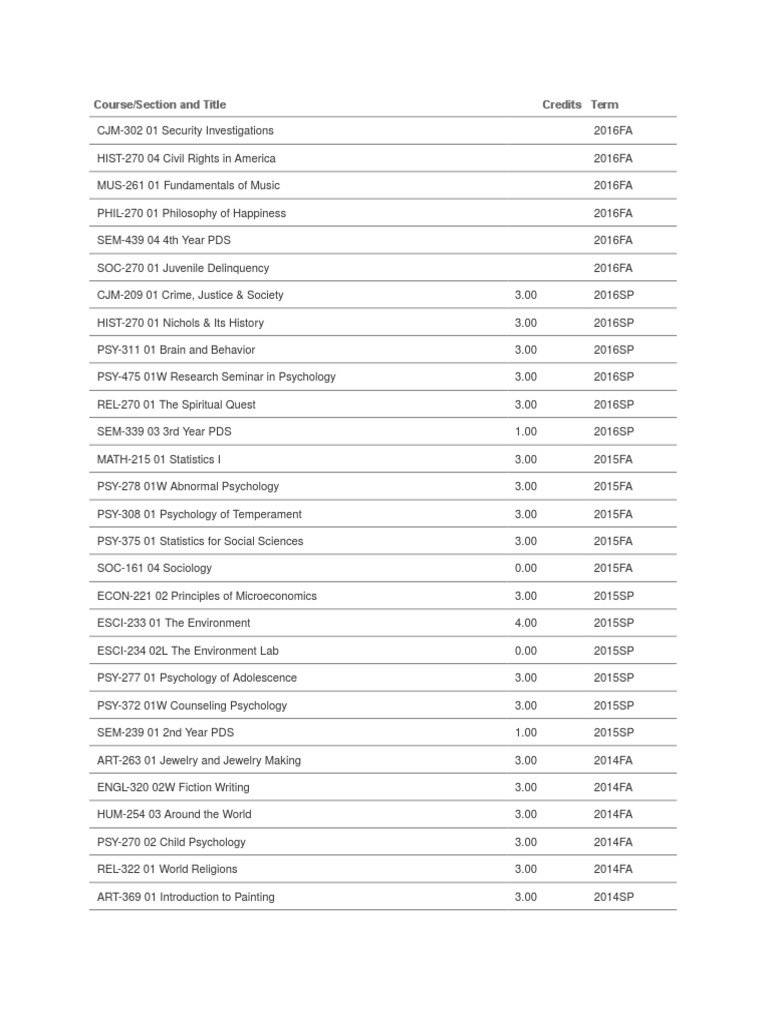 | Course/Section and Title | Credits | Term |
|---|---|---|
| CJM-302 01 Security Investigations | | 2016FA |
| HIST-270 04 Civil Rights in America | | 2016FA |
| MUS-261 01 Fundamentals of Music | | 2016FA |
| PHIL-270 01 Philosophy of Happiness | | 2016FA |
| SEM-439 04 4th Year PDS | | 2016FA |
| SOC-270 01 Juvenile Delinquency | | 2016FA |
| CJM-209 01 Crime, Justice & Society | 3.00 | 2016SP |
| HIST-270 01 Nichols & Its History | 3.00 | 2016SP |
| PSY-311 01 Brain and Behavior | 3.00 | 2016SP |
| PSY-475 01W Research Seminar in Psychology | 3.00 | 2016SP |
| REL-270 01 The Spiritual Quest | 3.00 | 2016SP |
| SEM-339 03 3rd Year PDS | 1.00 | 2016SP |
| MATH-215 01 Statistics I | 3.00 | 2015FA |
| PSY-278 01W Abnormal Psychology | 3.00 | 2015FA |
| PSY-308 01 Psychology of Temperament | 3.00 | 2015FA |
| PSY-375 01 Statistics for Social Sciences | 3.00 | 2015FA |
| SOC-161 04 Sociology | 0.00 | 2015FA |
| ECON-221 02 Principles of Microeconomics | 3.00 | 2015SP |
| ESCI-233 01 The Environment | 4.00 | 2015SP |
| ESCI-234 02L The Environment Lab | 0.00 | 2015SP |
| PSY-277 01 Psychology of Adolescence | 3.00 | 2015SP |
| PSY-372 01W Counseling Psychology | 3.00 | 2015SP |
| SEM-239 01 2nd Year PDS | 1.00 | 2015SP |
| ART-263 01 Jewelry and Jewelry Making | 3.00 | 2014FA |
| ENGL-320 02W Fiction Writing | 3.00 | 2014FA |
| HUM-254 03 Around the World | 3.00 | 2014FA |
| PSY-270 02 Child Psychology | 3.00 | 2014FA |
| REL-322 01 World Religions | 3.00 | 2014FA |
| ART-369 01 Introduction to Painting | 3.00 | 2014SP |